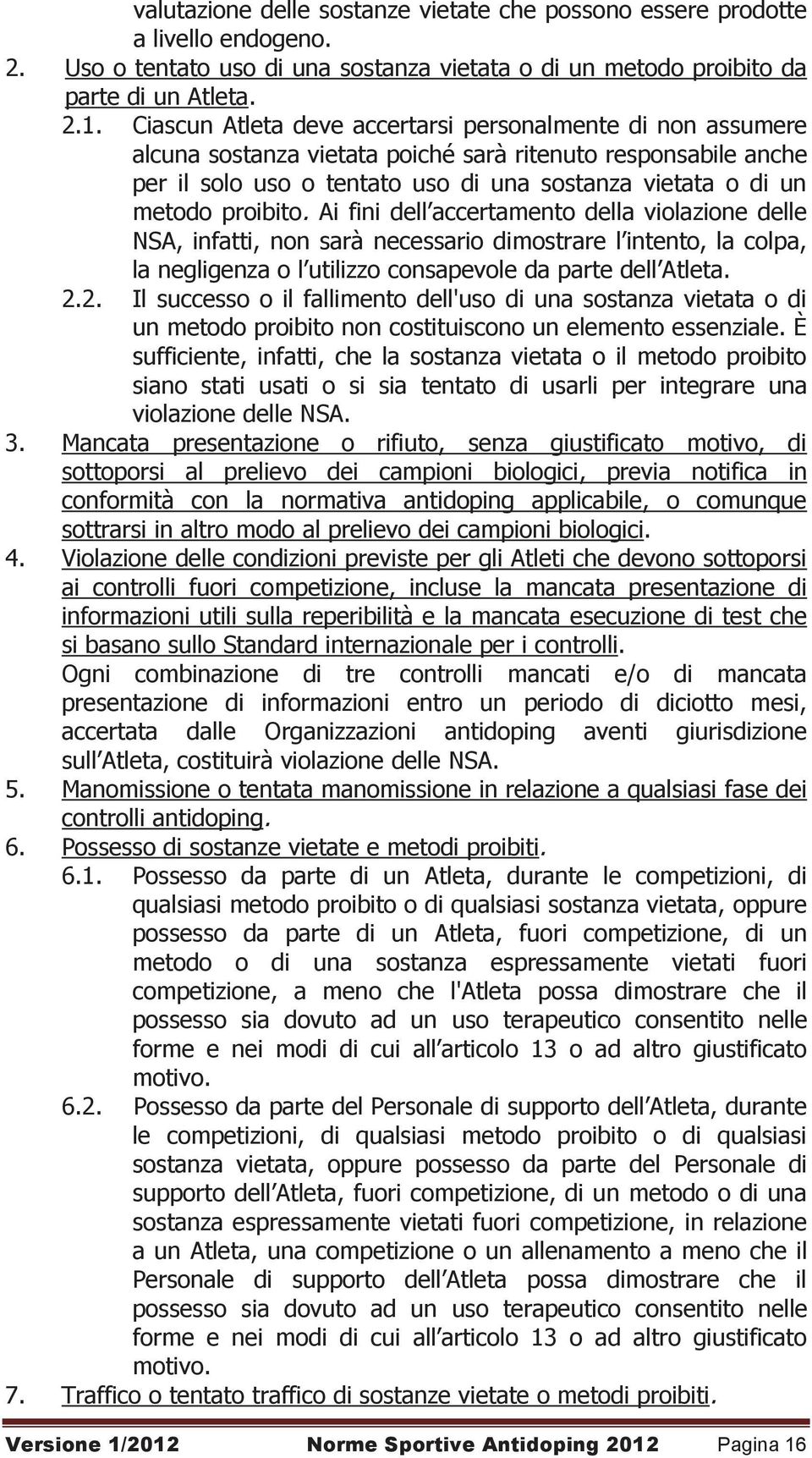 valutazione delle sostanze vietate che possono essere prodotte a livello endogeno.

2. Uso o tentato uso di una sostanza vietata o di un metodo proibito da parte di un Atleta.

2.1. Ciascun Atleta deve accertarsi personalmente di non assumere alcuna sostanza vietata poiché sarà ritenuto responsabile anche per il solo uso o tentato uso di una sostanza vietata o di un metodo proibito. Ai fini dell accertamento della violazione delle NSA, infatti, non sarà necessario dimostrare l intento, la colpa, la negligenza o l utilizzo consapevole da parte dell Atleta.

2.2. Il successo o il fallimento dell'uso di una sostanza vietata o di un metodo proibito non costituiscono un elemento essenziale. È sufficiente, infatti, che la sostanza vietata o il metodo proibito siano stati usati o si sia tentato di usarli per integrare una violazione delle NSA.

3. Mancata presentazione o rifiuto, senza giustificato motivo, di sottoporsi al prelievo dei campioni biologici, previa notifica in conformità con la normativa antidoping applicabile, o comunque sottrarsi in altro modo al prelievo dei campioni biologici.

4. Violazione delle condizioni previste per gli Atleti che devono sottoporsi ai controlli fuori competizione, incluse la mancata presentazione di informazioni utili sulla reperibilità e la mancata esecuzione di test che si basano sullo Standard internazionale per i controlli.

Ogni combinazione di tre controlli mancati e/o di mancata presentazione di informazioni entro un periodo di diciotto mesi, accertata dalle Organizzazioni antidoping aventi giurisdizione sull Atleta, costituirà violazione delle NSA.

5. Manomissione o tentata manomissione in relazione a qualsiasi fase dei controlli antidoping.

6. Possesso di sostanze vietate e metodi proibiti.

6.1. Possesso da parte di un Atleta, durante le competizioni, di qualsiasi metodo proibito o di qualsiasi sostanza vietata, oppure possesso da parte di un Atleta, fuori competizione, di un metodo o di una sostanza espressamente vietati fuori competizione, a meno che l'Atleta possa dimostrare che il possesso sia dovuto ad un uso terapeutico consentito nelle forme e nei modi di cui all articolo 13 o ad altro giustificato motivo.

6.2. Possesso da parte del Personale di supporto dell Atleta, durante le competizioni, di qualsiasi metodo proibito o di qualsiasi sostanza vietata, oppure possesso da parte del Personale di supporto dell Atleta, fuori competizione, di un metodo o di una sostanza espressamente vietati fuori competizione, in relazione a un Atleta, una competizione o un allenamento a meno che il Personale di supporto dell Atleta possa dimostrare che il possesso sia dovuto ad un uso terapeutico consentito nelle forme e nei modi di cui all articolo 13 o ad altro giustificato motivo.

7. Traffico o tentato traffico di sostanze vietate o metodi proibiti.

Versione 1/2012 Norme Sportive Antidoping 2012 Pagina 16